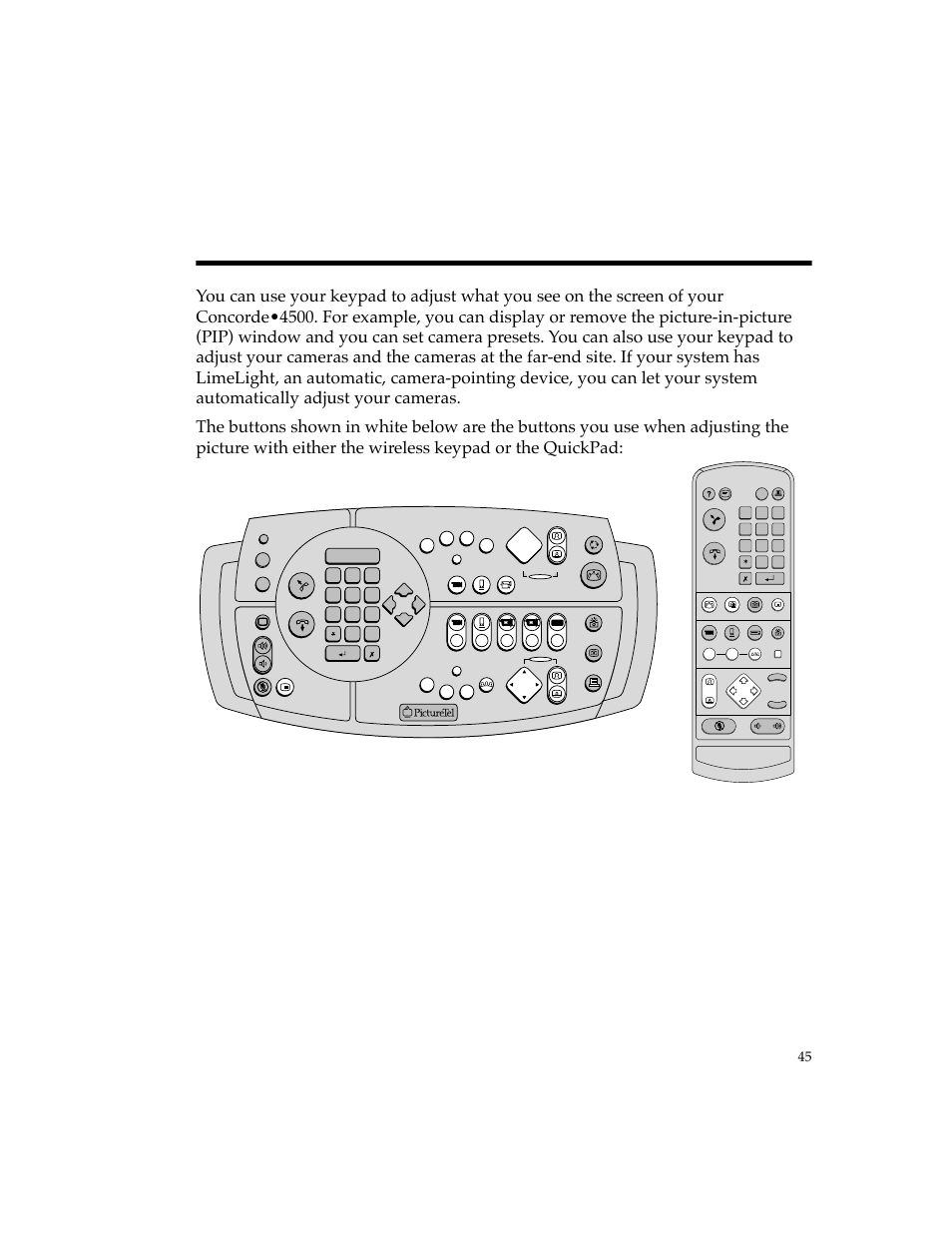 You can use your keypad to adjust what you see on the screen of your Concorde•4500. For example, you can display or remove the picture-in-picture (PIP) window and you can set camera presets. You can also use your keypad to adjust your cameras and the cameras at the far-end site. If your system has LimeLight, an automatic, camera-pointing device, you can let your system automatically adjust your cameras.

The buttons shown in white below are the buttons you use when adjusting the picture with either the wireless keypad or the QuickPad:

PictureTel

45